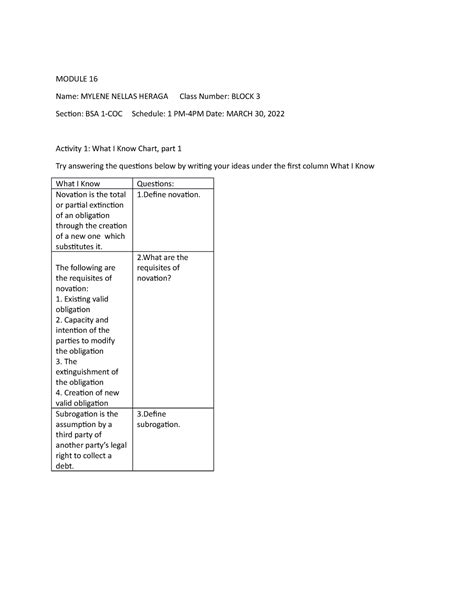 MODULE 16

Name: MYLENE NELLAS HERAGA     Class Number: BLOCK 3

Section: BSA 1-COC     Schedule: 1 PM-4PM Date: MARCH 30, 2022

Activity 1: What I Know Chart, part 1

Try answering the questions below by writing your ideas under the first column What I Know

| What I Know | Questions: |
|---|---|
| Novation is the total or partial extinction of an obligation through the creation of a new one which substitutes it. | 1.Define novation. |
| The following are the requisites of novation: 1. Existing valid obligation 2. Capacity and intention of the parties to modify the obligation 3. The extinguishment of the obligation 4. Creation of new valid obligation | 2.What are the requisites of novation? |
| Subrogation is the assumption by a third party of another party's legal right to collect a debt. | 3.Define subrogation. |